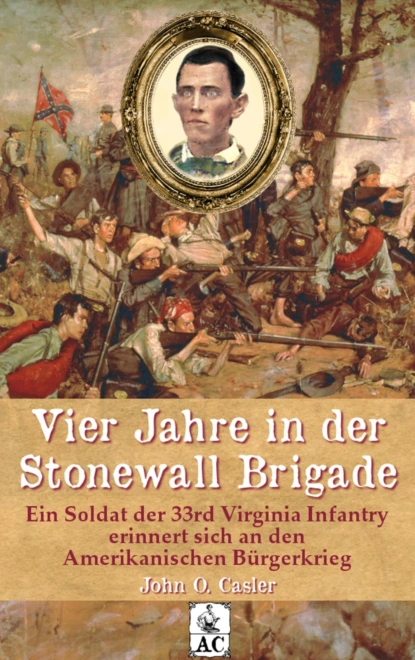 Vier Jahre in der Stonewall Brigade

Ein Soldat der 33rd Virginia Infantry erinnert sich an den Amerikanischen Bürgerkrieg

John O. Casler

AC